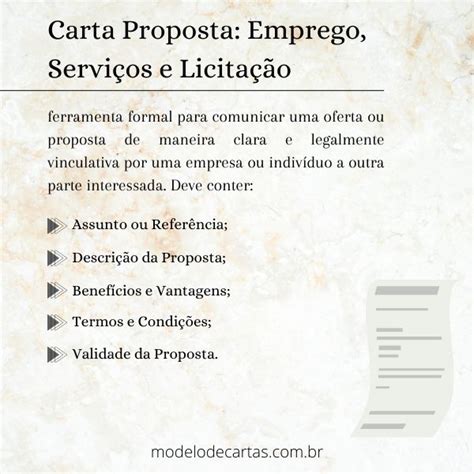 Carta Proposta: Emprego, Serviços e Licitação

ferramenta formal para comunicar uma oferta ou proposta de maneira clara e legalmente vinculativa por uma empresa ou indivíduo a outra parte interessada. Deve conter:

Assunto ou Referência;

Descrição da Proposta;

Benefícios e Vantagens;

Termos e Condições;

Validade da Proposta.

modelodecartas.com.br